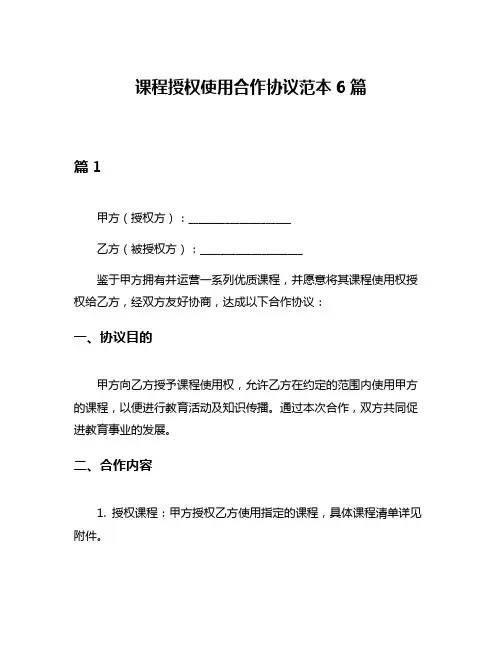 课程授权使用合作协议范本 6 篇

篇 1

甲方（授权方）：__________________

乙方（被授权方）：__________________

鉴于甲方拥有并运营一系列优质课程，并愿意将其课程使用权授权给乙方，经双方友好协商，达成以下合作协议：

一、协议目的

甲方向乙方授予课程使用权，允许乙方在约定的范围内使用甲方的课程，以便进行教育活动及知识传播。通过本次合作，双方共同促进教育事业的发展。

二、合作内容

1. 授权课程：甲方授权乙方使用指定的课程，具体课程清单详见附件。